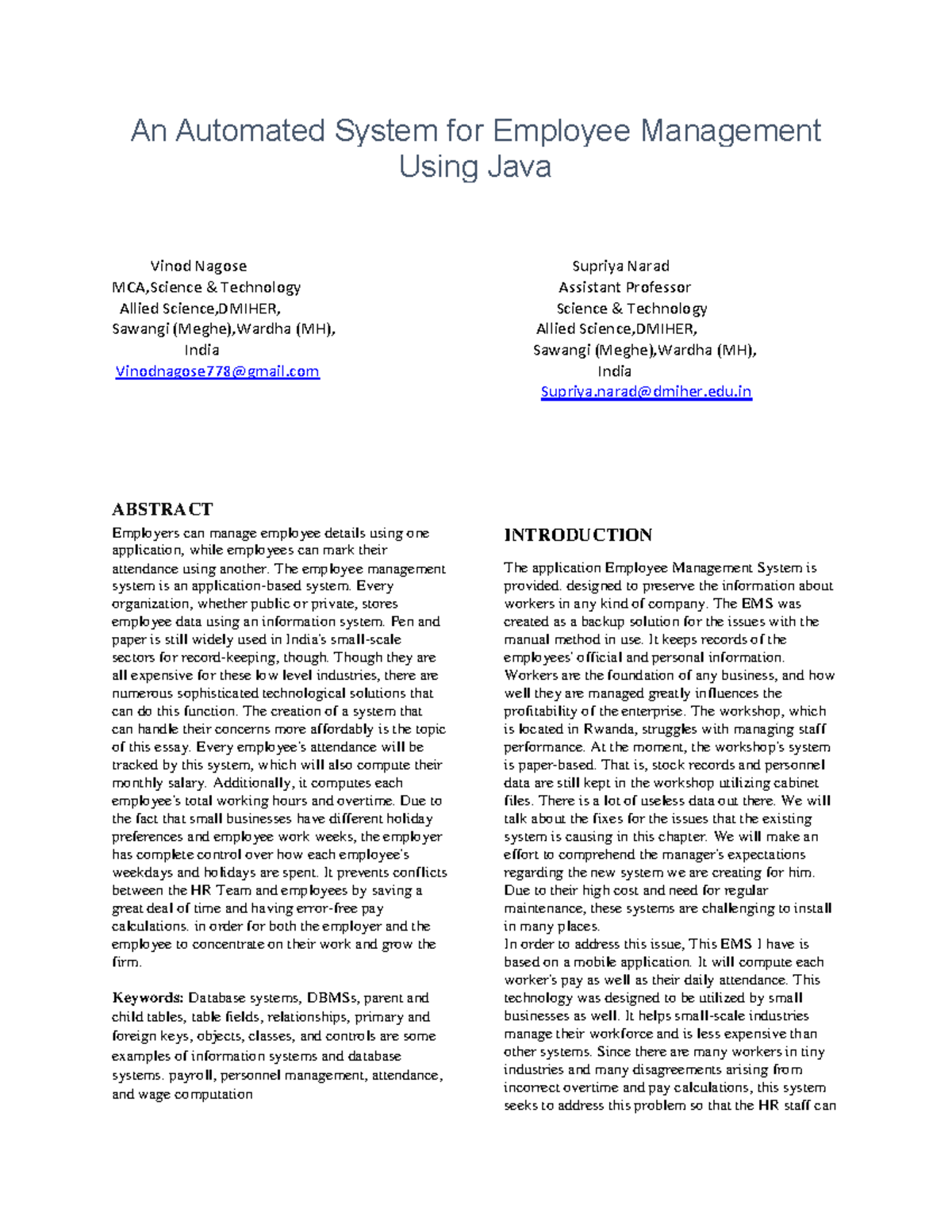 An Automated System for Employee Management Using Java

Vinod Nagose
MCA,Science & Technology
Allied Science,DMIHER,
Sawangi (Meghe),Wardha (MH),
India
Vinodnagose778@gmail.com

Supriya Narad
Assistant Professor
Science & Technology
Allied Science,DMIHER,
Sawangi (Meghe),Wardha (MH),
India
Supriya.narad@dmiher.edu.in

ABSTRACT

Employers can manage employee details using one application, while employees can mark their attendance using another. The employee management system is an application-based system. Every organization, whether public or private, stores employee data using an information system. Pen and paper is still widely used in India's small-scale sectors for record-keeping, though. Though they are all expensive for these low level industries, there are numerous sophisticated technological solutions that can do this function. The creation of a system that can handle their concerns more affordably is the topic of this essay. Every employee's attendance will be tracked by this system, which will also compute their monthly salary. Additionally, it computes each employee's total working hours and overtime. Due to the fact that small businesses have different holiday preferences and employee work weeks, the employer has complete control over how each employee's weekdays and holidays are spent. It prevents conflicts between the HR Team and employees by saving a great deal of time and having error-free pay calculations. in order for both the employer and the employee to concentrate on their work and grow the firm.

Keywords: Database systems, DBMSs, parent and child tables, table fields, relationships, primary and foreign keys, objects, classes, and controls are some examples of information systems and database systems. payroll, personnel management, attendance, and wage computation

INTRODUCTION

The application Employee Management System is provided. designed to preserve the information about workers in any kind of company. The EMS was created as a backup solution for the issues with the manual method in use. It keeps records of the employees' official and personal information. Workers are the foundation of any business, and how well they are managed greatly influences the profitability of the enterprise. The workshop, which is located in Rwanda, struggles with managing staff performance. At the moment, the workshop's system is paper-based. That is, stock records and personnel data are still kept in the workshop utilizing cabinet files. There is a lot of useless data out there. We will talk about the fixes for the issues that the existing system is causing in this chapter. We will make an effort to comprehend the manager's expectations regarding the new system we are creating for him. Due to their high cost and need for regular maintenance, these systems are challenging to install in many places.
In order to address this issue, This EMS I have is based on a mobile application. It will compute each worker's pay as well as their daily attendance. This technology was designed to be utilized by small businesses as well. It helps small-scale industries manage their workforce and is less expensive than other systems. Since there are many workers in tiny industries and many disagreements arising from incorrect overtime and pay calculations, this system seeks to address this problem so that the HR staff can